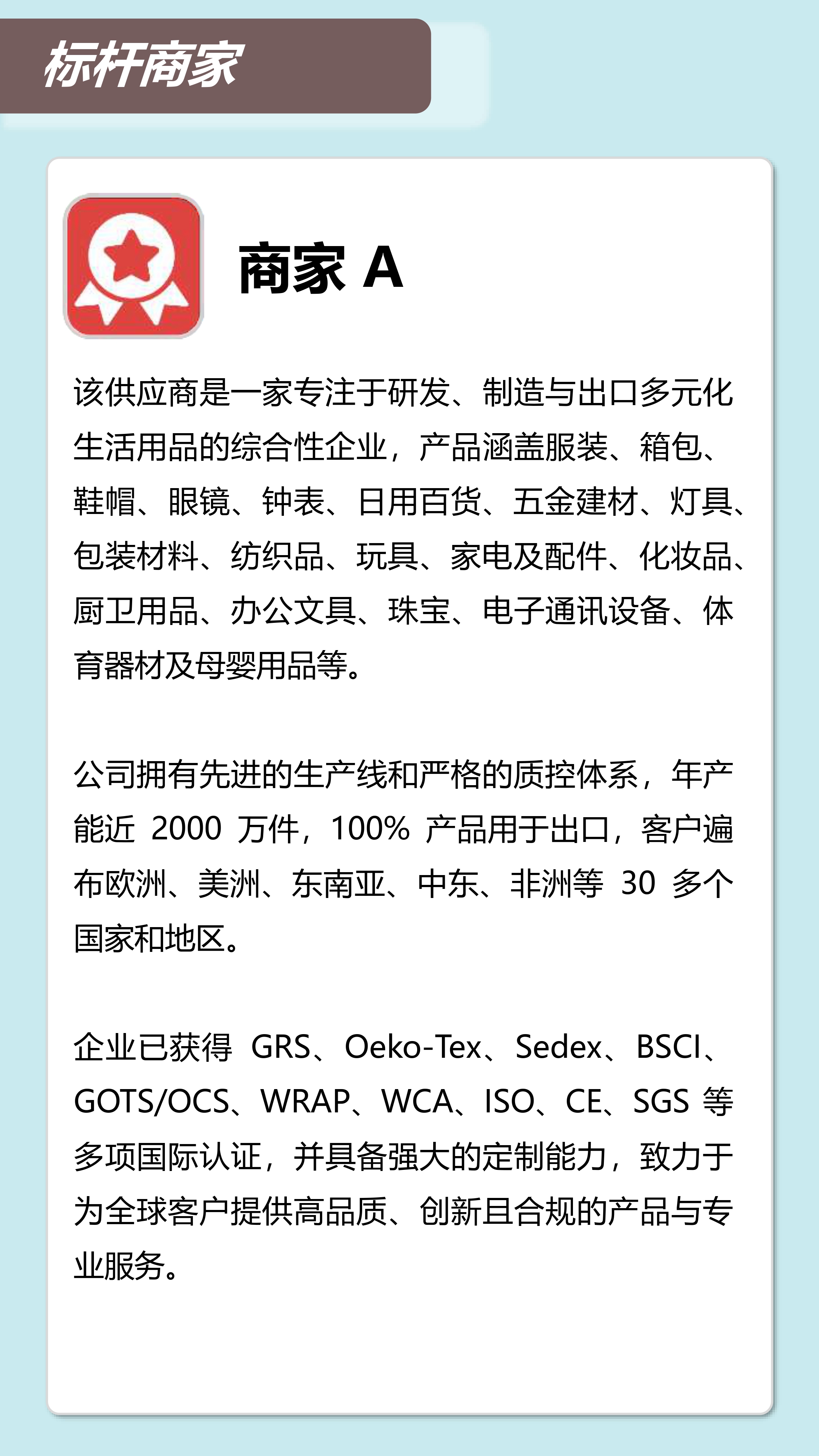 标杆商家

商家A

该供应商是一家专注于研发、制造与出口多元化生活用品的综合性企业，产品涵盖服装、箱包、鞋帽、眼镜、钟表、日用百货、五金建材、灯具、包装材料、纺织品、玩具、家电及配件、化妆品、厨卫用品、办公文具、珠宝、电子通讯设备、体育器材及母婴用品等。

公司拥有先进的生产线和严格的质控体系，年产能近2000万件，100%产品用于出口，客户遍布欧洲、美洲、东南亚、中东、非洲等30多个国家和地区。

企业已获得GRS、Oeko-Tex、Sedex、BSCI、GOTS/OCS、WRAP、WCA、ISO、CE、SGS等多项国际认证，并具备强大的定制能力，致力于为全球客户提供高品质、创新且合规的产品与专业服务。